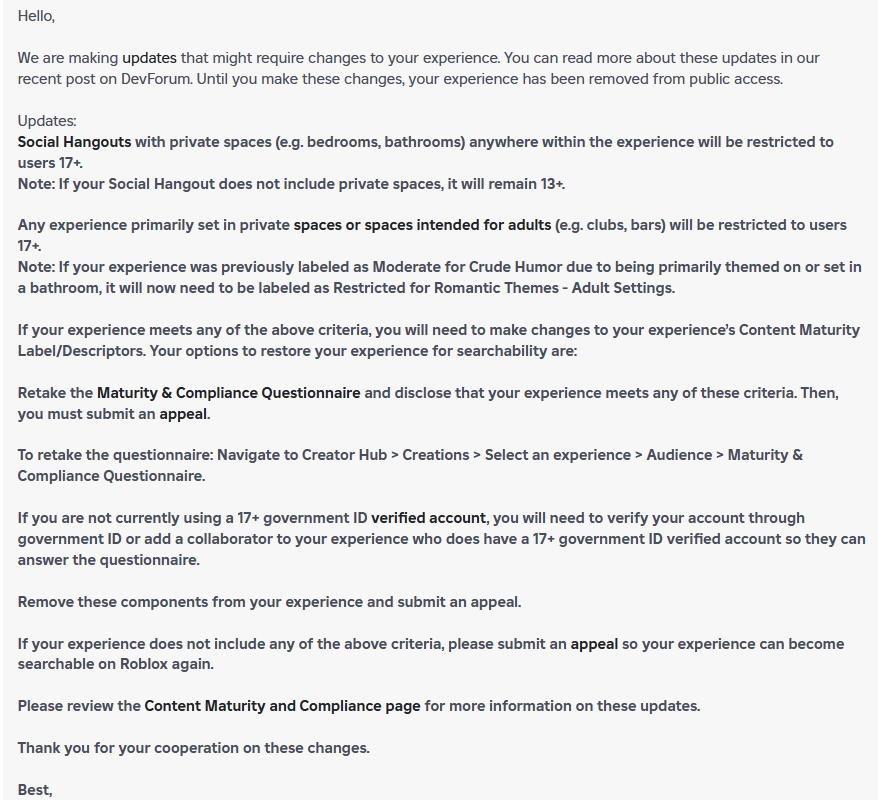 Hello,

We are making updates that might require changes to your experience. You can read more about these updates in our recent post on DevForum. Until you make these changes, your experience has been removed from public access.

Updates:
Social Hangouts with private spaces (e.g. bedrooms, bathrooms) anywhere within the experience will be restricted to users 17+.
Note: If your Social Hangout does not include private spaces, it will remain 13+.

Any experience primarily set in private spaces or spaces intended for adults (e.g. clubs, bars) will be restricted to users 17+.
Note: If your experience was previously labeled as Moderate for Crude Humor due to being primarily themed on or set in a bathroom, it will now need to be labeled as Restricted for Romantic Themes - Adult Settings.

If your experience meets any of the above criteria, you will need to make changes to your experience's Content Maturity Label/Descriptors. Your options to restore your experience for searchability are:

Retake the Maturity & Compliance Questionnaire and disclose that your experience meets any of these criteria. Then, you must submit an appeal.

To retake the questionnaire: Navigate to Creator Hub > Creations > Select an experience > Audience > Maturity & Compliance Questionnaire.

If you are not currently using a 17+ government ID verified account, you will need to verify your account through government ID or add a collaborator to your experience who does have a 17+ government ID verified account so they can answer the questionnaire.

Remove these components from your experience and submit an appeal.

If your experience does not include any of the above criteria, please submit an appeal so your experience can become searchable on Roblox again.

Please review the Content Maturity and Compliance page for more information on these updates.

Thank you for your cooperation on these changes.

Best,